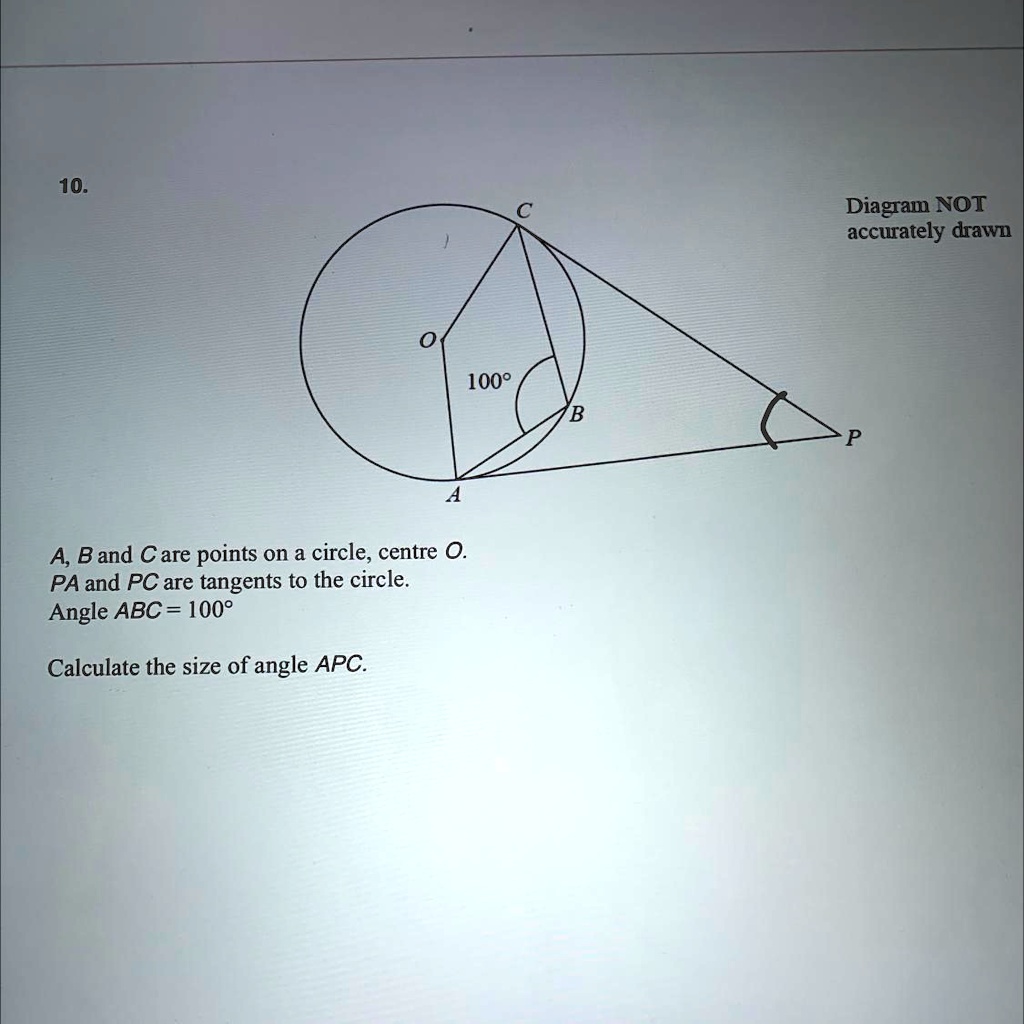 10.

Diagram NOT accurately drawn

C
O
100°
B
P
A

A, B and C are points on a circle, centre O.
PA and PC are tangents to the circle.
Angle ABC = 100°

Calculate the size of angle APC.